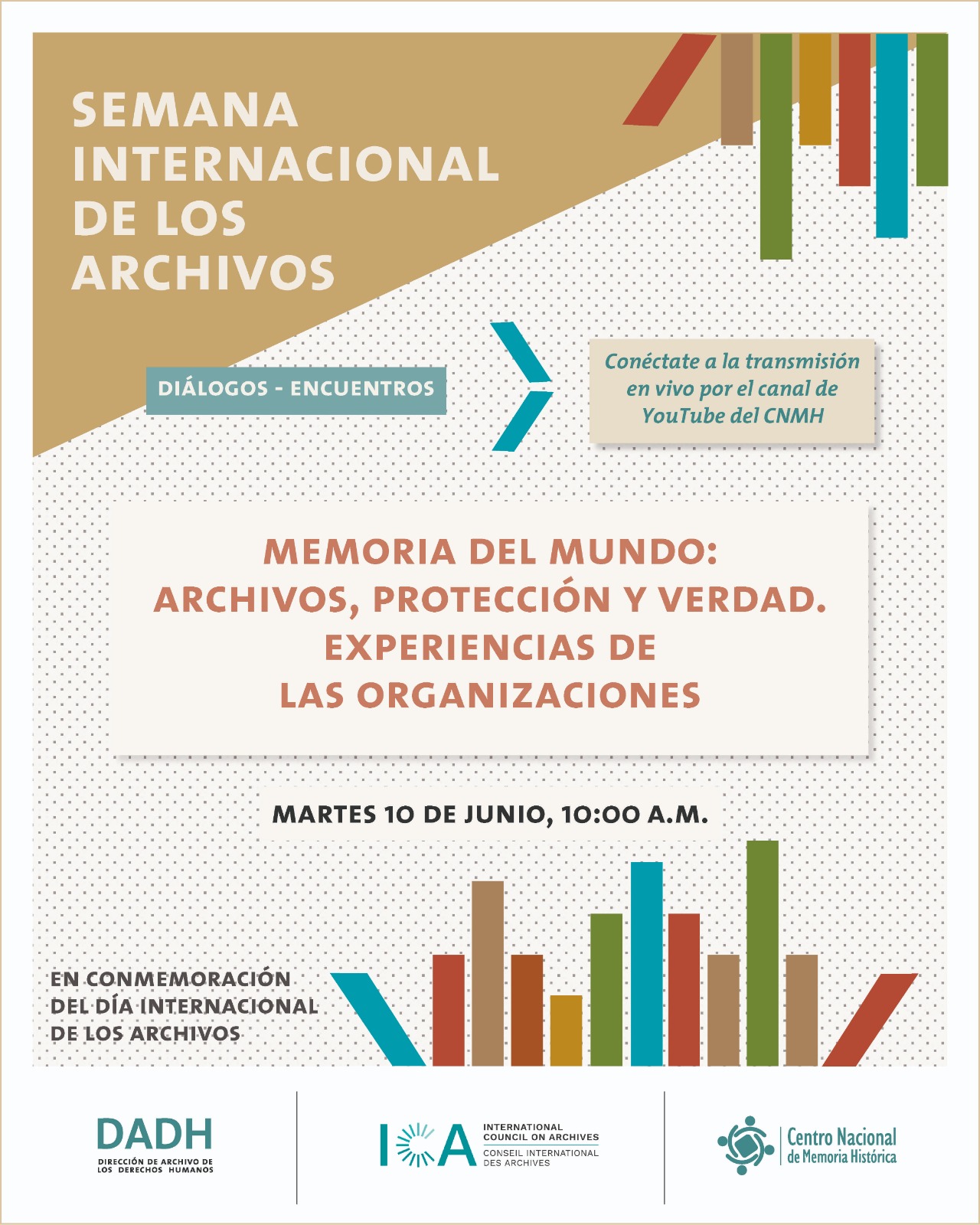 SEMANA INTERNACIONAL DE LOS ARCHIVOS

DIÁLOGOS - ENCUENTROS

Conéctate a la transmisión en vivo por el canal de YouTube del CNMH

MEMORIA DEL MUNDO: ARCHIVOS, PROTECCIÓN Y VERDAD. EXPERIENCIAS DE LAS ORGANIZACIONES

MARTES 10 DE JUNIO, 10:00 A.M.

EN CONMEMORACIÓN DEL DÍA INTERNACIONAL DE LOS ARCHIVOS

DADH
DIRECCIÓN DE ARCHIVO DE LOS DERECHOS HUMANOS

ICA
INTERNATIONAL COUNCIL ON ARCHIVES
CONSEIL INTERNATIONAL DES ARCHIVES

Centro Nacional de Memoria Histórica